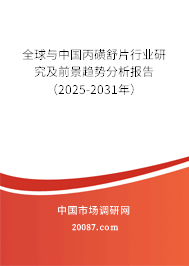 全球与中国丙磺舒片行业研究及前景趋势分析报告（2025-2031年）

中国市场调研网

20087.com